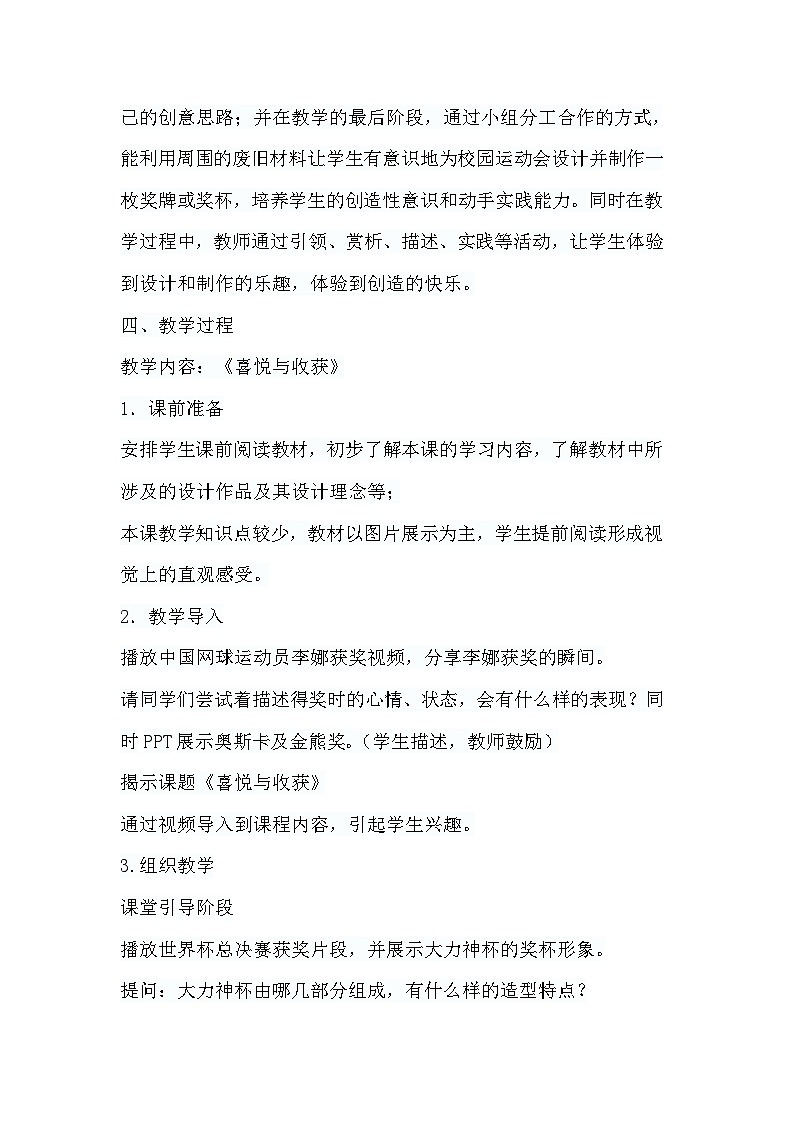 己的创意思路；并在教学的最后阶段，通过小组分工合作的方式，能利用周围的废旧材料让学生有意识地为校园运动会设计并制作一枚奖牌或奖杯，培养学生的创造性意识和动手实践能力。同时在教学过程中，教师通过引领、赏析、描述、实践等活动，让学生体验到设计和制作的乐趣，体验到创造的快乐。

四、教学过程

教学内容：《喜悦与收获》

1．课前准备

安排学生课前阅读教材，初步了解本课的学习内容，了解教材中所涉及的设计作品及其设计理念等；

本课教学知识点较少，教材以图片展示为主，学生提前阅读形成视觉上的直观感受。

2．教学导入

播放中国网球运动员李娜获奖视频，分享李娜获奖的瞬间。

请同学们尝试着描述得奖时的心情、状态，会有什么样的表现？同时PPT展示奥斯卡及金熊奖。（学生描述，教师鼓励）

揭示课题《喜悦与收获》

通过视频导入到课程内容，引起学生兴趣。

3.组织教学

课堂引导阶段

播放世界杯总决赛获奖片段，并展示大力神杯的奖杯形象。

提问：大力神杯由哪几部分组成，有什么样的造型特点？